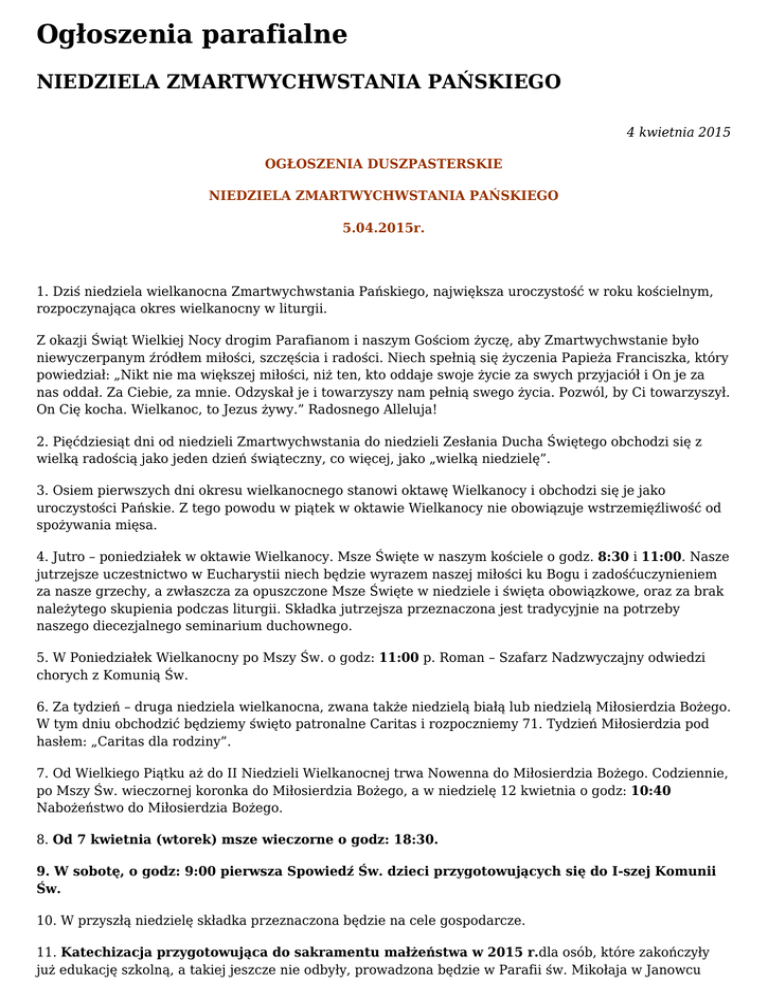 Ogłoszenia parafialne

NIEDZIELA ZMARTWYCHWSTANIA PAŃSKIEGO

4 kwietnia 2015

OGŁOSZENIA DUSZPASTERSKIE

NIEDZIELA ZMARTWYCHWSTANIA PAŃSKIEGO

5.04.2015r.

1. Dziś niedziela wielkanocna Zmartwychwstania Pańskiego, największa uroczystość w roku kościelnym, rozpoczynająca okres wielkanocny w liturgii.

Z okazji Świąt Wielkiej Nocy drogim Parafianom i naszym Gościom życzę, aby Zmartwychwstanie było niewyczerpanym źródłem miłości, szczęścia i radości. Niech spełnią się życzenia Papieża Franciszka, który powiedział: „Nikt nie ma większej miłości, niż ten, kto oddaje swoje życie za swych przyjaciół i On je za nas oddał. Za Ciebie, za mnie. Odzyskał je i towarzyszy nam pełnią swego życia. Pozwól, by Ci towarzyszył. On Cię kocha. Wielkanoc, to Jezus żywy.” Radosnego Alleluja!

2. Pięćdziesiąt dni od niedzieli Zmartwychwstania do niedzieli Zesłania Ducha Świętego obchodzi się z wielką radością jako jeden dzień świąteczny, co więcej, jako „wielką niedzielę”.

3. Osiem pierwszych dni okresu wielkanocnego stanowi oktawę Wielkanocy i obchodzi się je jako uroczystości Pańskie. Z tego powodu w piątek w oktawie Wielkanocy nie obowiązuje wstrzemięźliwość od spożywania mięsa.

4. Jutro – poniedziałek w oktawie Wielkanocy. Msze Święte w naszym kościele o godz. 8:30 i 11:00. Nasze jutrzejsze uczestnictwo w Eucharystii niech będzie wyrazem naszej miłości ku Bogu i zadośćuczynieniem za nasze grzechy, a zwłaszcza za opuszczone Msze Święte w niedziele i święta obowiązkowe, oraz za brak należytego skupienia podczas liturgii. Składka jutrzejsza przeznaczona jest tradycyjnie na potrzeby naszego diecezjalnego seminarium duchownego.

5. W Poniedziałek Wielkanocny po Mszy Św. o godz: 11:00 p. Roman – Szafarz Nadzwyczajny odwiedzi chorych z Komunią Św.

6. Za tydzień – druga niedziela wielkanocna, zwana także niedzielą białą lub niedzielą Miłosierdzia Bożego. W tym dniu obchodzić będziemy święto patronalne Caritas i rozpoczniemy 71. Tydzień Miłosierdzia pod hasłem: „Caritas dla rodziny”.

7. Od Wielkiego Piątku aż do II Niedzieli Wielkanocnej trwa Nowenna do Miłosierdzia Bożego. Codziennie, po Mszy Św. wieczornej koronka do Miłosierdzia Bożego, a w niedzielę 12 kwietnia o godz: 10:40 Nabożeństwo do Miłosierdzia Bożego.

8. Od 7 kwietnia (wtorek) msze wieczorne o godz: 18:30.

9. W sobotę, o godz: 9:00 pierwsza Spowiedź Św. dzieci przygotowujących się do I-szej Komunii Św.

10. W przyszłą niedzielę składka przeznaczona będzie na cele gospodarcze.

11. Katechizacja przygotowująca do sakramentu małżeństwa w 2015 r.dla osób, które zakończyły już edukację szkolną, a takiej jeszcze nie odbyły, prowadzona będzie w Parafii św. Mikołaja w Janowcu